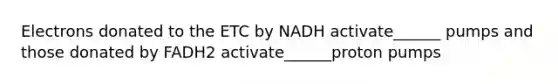 Electrons donated to the ETC by NADH activate______ pumps and those donated by FADH2 activate______proton pumps